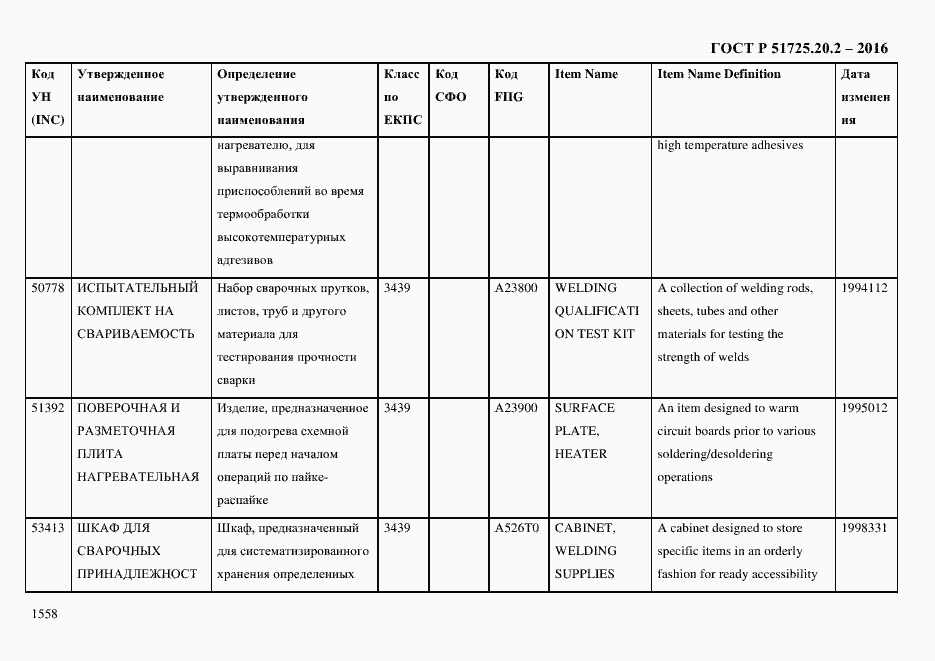 ГОСТ Р 51725.20.2 – 2016

| Код УН (INC) | Утвержденное наименование | Определение утвержденного наименования | Класс по ЕКПС | Код СФО | Код FIIG | Item Name | Item Name Definition | Дата изменения |
|---|---|---|---|---|---|---|---|---|
| | | нагревателю, для выравнивания приспособлений во время термообработки высокотемпературных адгезивов | | | | | high temperature adhesives | |
| 50778 | ИСПЫТАТЕЛЬНЫЙ КОМПЛЕКТ НА СВАРИВАЕМОСТЬ | Набор сварочных прутков, листов, труб и другого материала для тестирования прочности сварки | 3439 | | A23800 | WELDING QUALIFICATION TEST KIT | A collection of welding rods, sheets, tubes and other materials for testing the strength of welds | 1994112 |
| 51392 | ПОВЕРОЧНАЯ И РАЗМЕТОЧНАЯ ПЛИТА НАГРЕВАТЕЛЬНАЯ | Изделие, предназначенное для подогрева схемной платы перед началом операций по пайке-распайке | 3439 | | A23900 | SURFACE PLATE, HEATER | An item designed to warm circuit boards prior to various soldering/desoldering operations | 1995012 |
| 53413 | ШКАФ ДЛЯ СВАРОЧНЫХ ПРИНАДЛЕЖНОСТ | Шкаф, предназначенный для систематизированного хранения определенных | 3439 | | A526T0 | CABINET, WELDING SUPPLIES | A cabinet designed to store specific items in an orderly fashion for ready accessibility | 1998331 |

1558